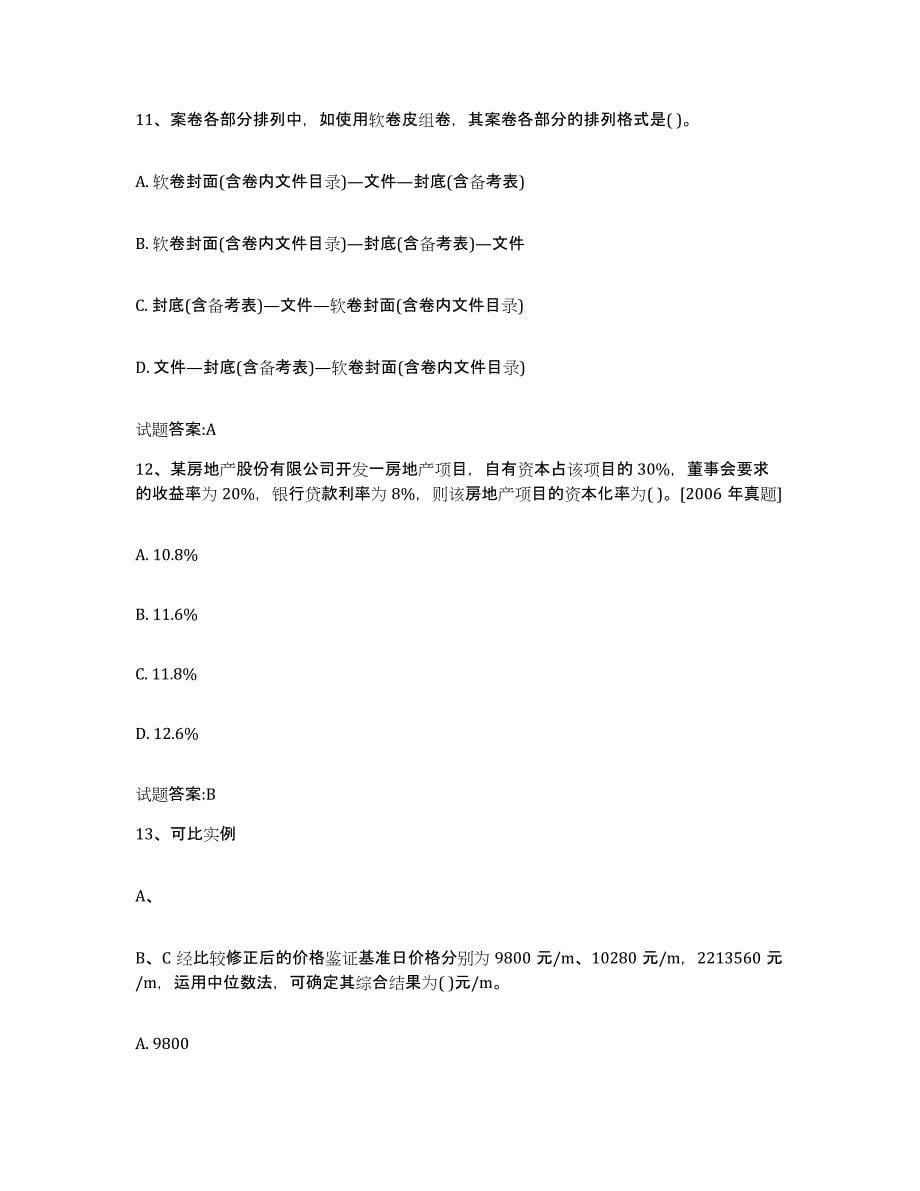 11、案卷各部分排列中，如使用软卷皮组卷，其案卷各部分的排列格式是( )。

A. 软卷封面(含卷内文件目录)—文件—封底(含备考表)

B. 软卷封面(含卷内文件目录)—封底(含备考表)—文件

C. 封底(含备考表)—文件—软卷封面(含卷内文件目录)

D. 文件—封底(含备考表)—软卷封面(含卷内文件目录)

试题答案:A

12、某房地产股份有限公司开发一房地产项目，自有资本占该项目的 30%，董事会要求的收益率为 20%，银行贷款利率为 8%，则该房地产项目的资本化率为( )。[2006 年真题]

A. 10.8%

B. 11.6%

C. 11.8%

D. 12.6%

试题答案:B

13、可比实例

A、

B、C 经比较修正后的价格鉴证基准日价格分别为 9800 元/m、10280 元/m，2213560 元/m，运用中位数法，可确定其综合结果为( )元/m。

A. 9800